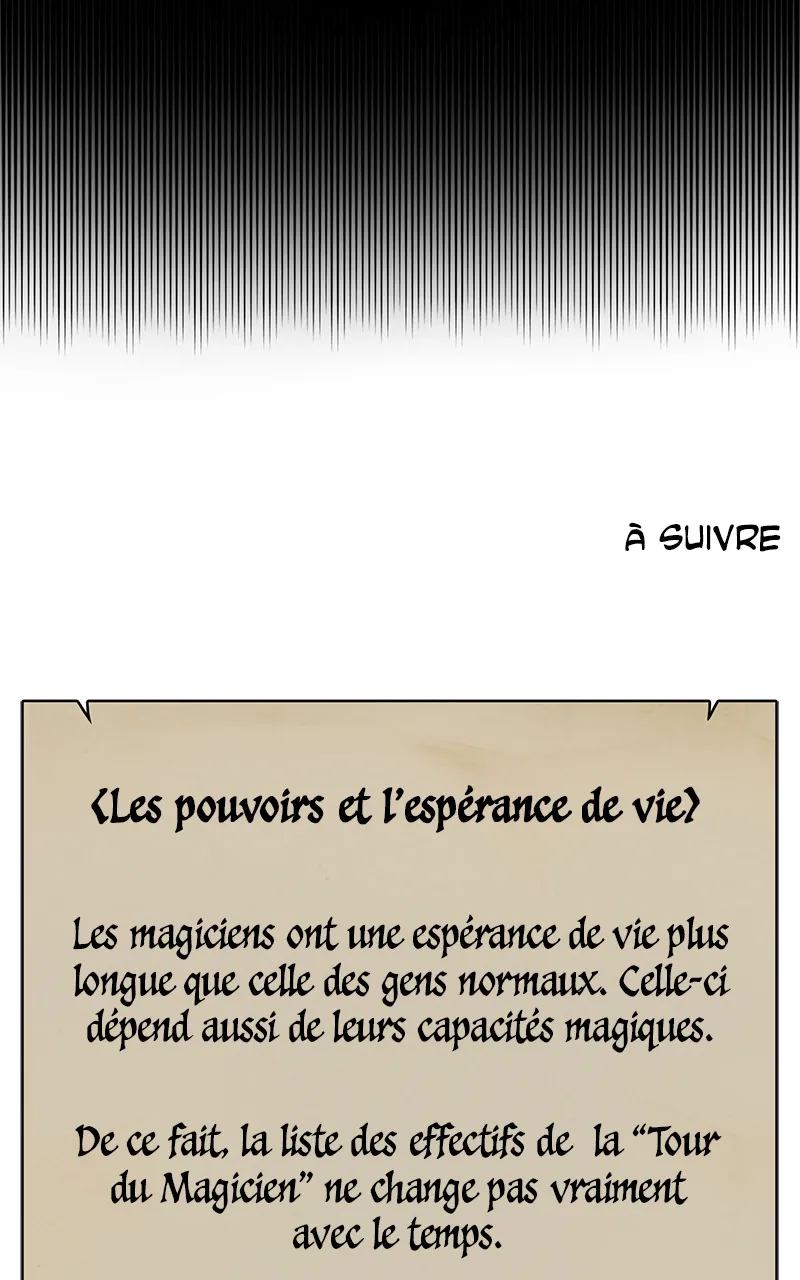 À SUIVRE

<Les pouvoirs et l'espérance de vie>

Les magiciens ont une espérance de vie plus longue que celle des gens normaux. Celle-ci dépend aussi de leurs capacités magiques.

De ce fait, la liste des effectifs de la "Tour du Magicien" ne change pas vraiment avec le temps.